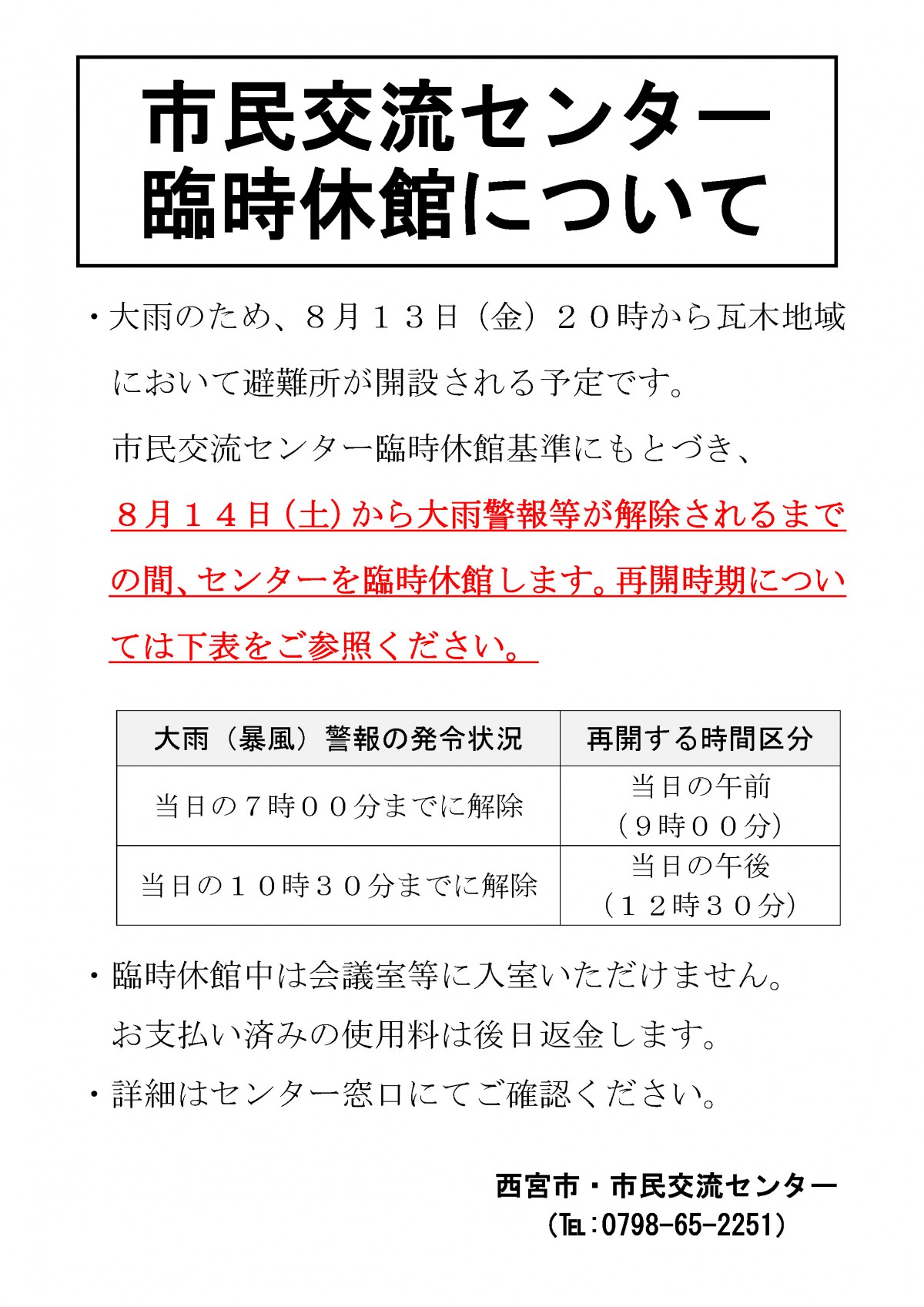 市民交流センター
臨時休館について

・大雨のため、８月１３日（金）２０時から瓦木地域において避難所が開設される予定です。
市民交流センター臨時休館基準にもとづき、８月１４日（土）から大雨警報等が解除されるまでの間、センターを臨時休館します。再開時期については下表をご参照ください。

| 大雨（暴風）警報の発令状況 | 再開する時間区分 |
|---|---|
| 当日の７時００分までに解除 | 当日の午前（９時００分） |
| 当日の１０時３０分までに解除 | 当日の午後（１２時３０分） |

・臨時休館中は会議室等に入室いただけません。
お支払い済みの使用料は後日返金します。
・詳細はセンター窓口にてご確認ください。

西宮市・市民交流センター
（TEL：0798-65-2251）